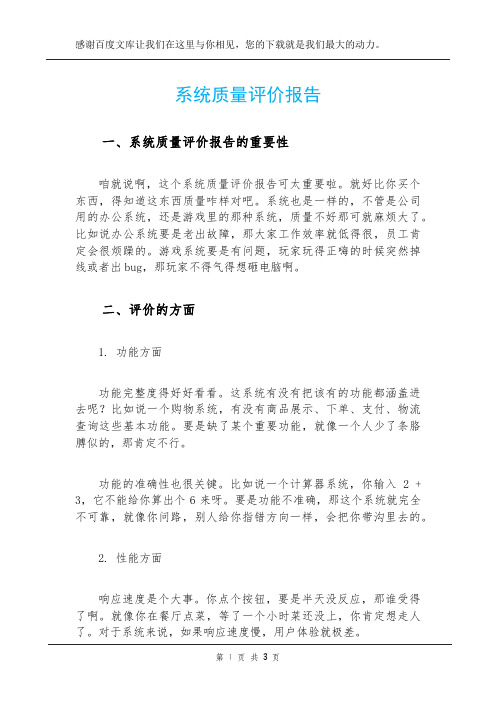 感谢百度文库让我们在这里与你相见，您的下载就是我们最大的动力。

系统质量评价报告

一、系统质量评价报告的重要性

咱就说啊，这个系统质量评价报告可太重要啦。就好比你买个东西，得知道这东西质量咋样对吧。系统也是一样的，不管是公司用的办公系统，还是游戏里的那种系统，质量不好那可就麻烦大了。比如说办公系统要是老出故障，那大家工作效率就低得很，员工肯定会很烦躁的。游戏系统要是有问题，玩家玩得正嗨的时候突然掉线或者出bug，那玩家不得气得想砸电脑啊。

二、评价的方面

1. 功能方面

功能完整度得好好看看。这系统有没有把该有的功能都涵盖进去呢？比如说一个购物系统，有没有商品展示、下单、支付、物流查询这些基本功能。要是缺了某个重要功能，就像一个人少了条胳膊似的，那肯定不行。

功能的准确性也很关键。比如说一个计算器系统，你输入 2 + 3，它不能给你算出个 6 来呀。要是功能不准确，那这个系统就完全不可靠，就像你问路，别人给你指错方向一样，会把你带沟里去的。

2. 性能方面

响应速度是个大事。你点个按钮，要是半天没反应，那谁受得了啊。就像你在餐厅点菜，等了一个小时菜还没上，你肯定想走人了。对于系统来说，如果响应速度慢，用户体验就极差。

第 1 页 共 3 页